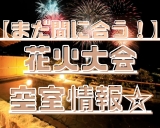 【まだ間に合う！】
花火大会
空室情報☆